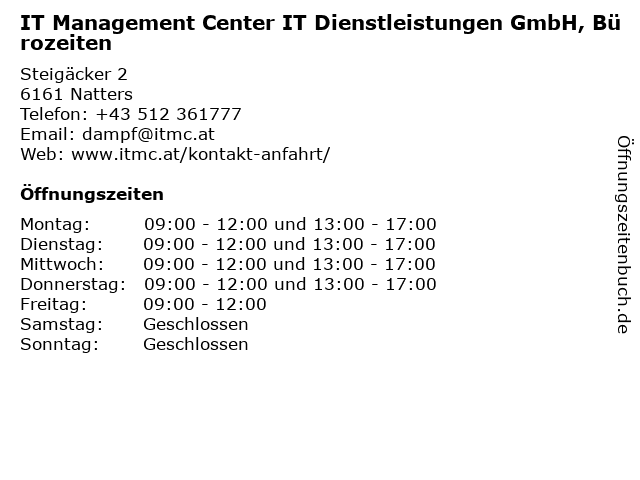 IT Management Center IT Dienstleistungen GmbH, Bürozeiten

Steigäcker 2
6161 Natters
Telefon: +43 512 361777
Email: dampf@itmc.at
Web: www.itmc.at/kontakt-anfahrt/

Öffnungszeiten

Montag: 09:00 - 12:00 und 13:00 - 17:00
Dienstag: 09:00 - 12:00 und 13:00 - 17:00
Mittwoch: 09:00 - 12:00 und 13:00 - 17:00
Donnerstag: 09:00 - 12:00 und 13:00 - 17:00
Freitag: 09:00 - 12:00
Samstag: Geschlossen
Sonntag: Geschlossen

Öffnungszeitenbuch.de